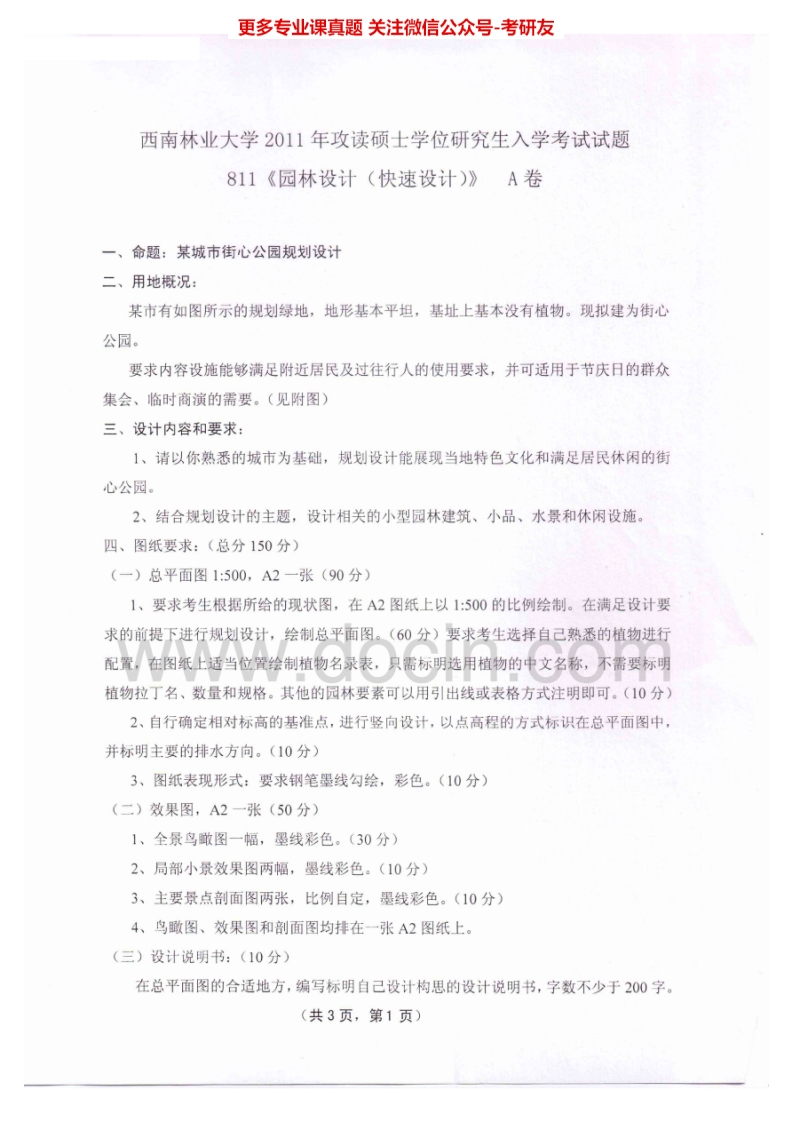 更多专业课真题 关注微信公众号-考研友

西南林业大学 2011 年攻读硕士学位研究生入学考试试题

811《园林设计（快速设计）》 A 卷

一、命题：某城市街心公园规划设计

二、用地概况：

某市有如图所示的规划绿地，地形基本平坦，基址上基本没有植物。现拟建为街心公园。

要求内容设施能够满足附近居民及过往行人的使用要求，并可适用于节庆日的群众集会、临时商演的需要。（见附图）

三、设计内容和要求：

1、请以你熟悉的城市为基础，规划设计能展现当地特色文化和满足居民休闲的街心公园。

2、结合规划设计的主题，设计相关的小型园林建筑、小品、水景和休闲设施。

四、图纸要求：（总分 150 分）

（一）总平面图 1:500，A2 一张（90 分）

1、要求考生根据所给的现状图，在 A2 图纸上以 1:500 的比例绘制。在满足设计要求的前提下进行规划设计，绘制总平面图。（60 分）要求考生选择自己熟悉的植物进行配置，在图纸上适当位置绘制植物名录表，只需标明选用植物的中文名称，不需要标明植物拉丁名、数量和规格。其他的园林要素可以用引出线或表格方式注明即可。（10 分）

2、自行确定相对标高的基准点，进行竖向设计，以点高程的方式标识在总平面图中，并标明主要的排水方向。（10 分）

3、图纸表现形式：要求钢笔墨线勾绘，彩色。（10 分）

（二）效果图，A2 一张（50 分）

1、全景鸟瞰图一幅，墨线彩色。（30 分）

2、局部小景效果图两幅，墨线彩色。（10 分）

3、主要景点剖面图两张，比例自定，墨线彩色。（10 分）

4、鸟瞰图、效果图和剖面图均排在一张 A2 图纸上。

（三）设计说明书：（10 分）

在总平面图的合适地方，编写标明自己设计构思的设计说明书，字数不少于 200 字。

（共 3 页，第 1 页）

www.docin.com